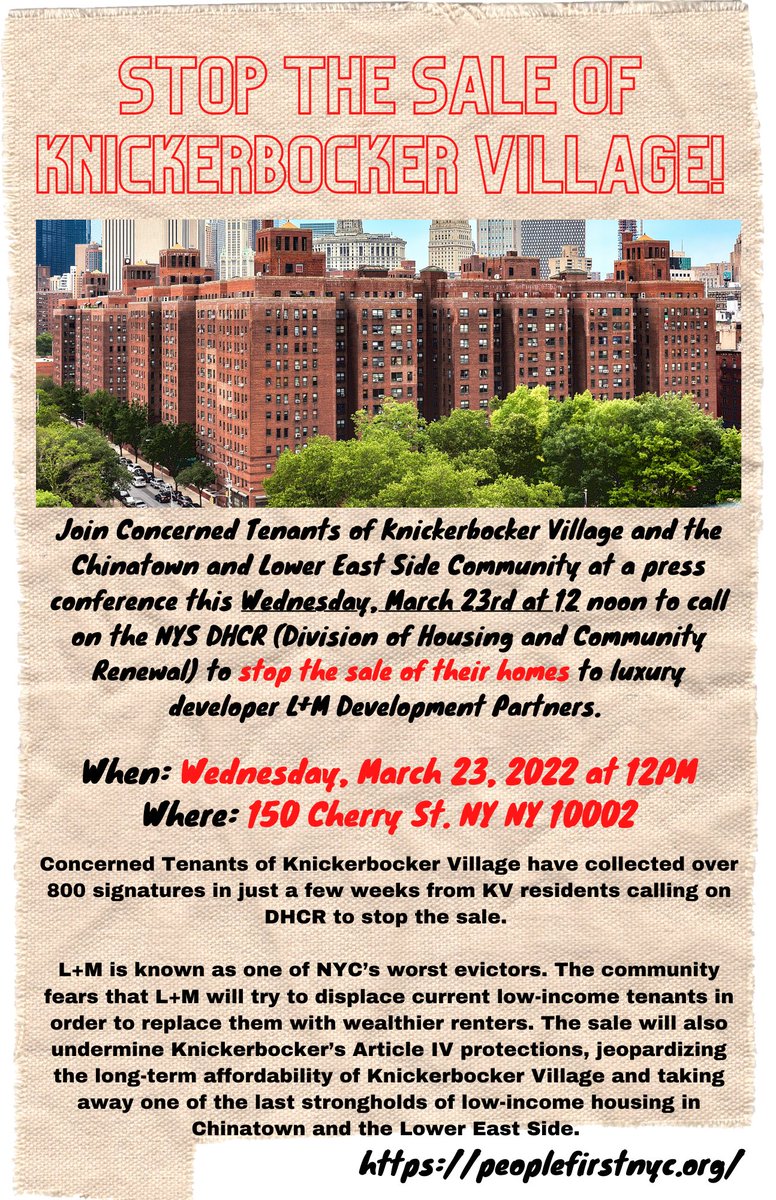 STOP THE SALE OF KNICKERBOCKER VILLAGE!

Join Concerned Tenants of Knickerbocker Village and the Chinatown and Lower East Side Community at a press conference this Wednesday, March 23rd at 12 noon to call on the NYS DHCR (Division of Housing and Community Renewal) to stop the sale of their homes to luxury developer L+M Development Partners.

When: Wednesday, March 23, 2022 at 12PM
Where: 150 Cherry St. NY NY 10002

Concerned Tenants of Knickerbocker Village have collected over 800 signatures in just a few weeks from KV residents calling on DHCR to stop the sale.

L+M is known as one of NYC's worst evictors. The community fears that L+M will try to displace current low-income tenants in order to replace them with wealthier renters. The sale will also undermine Knickerbocker's Article IV protections, jeopardizing the long-term affordability of Knickerbocker Village and taking away one of the last strongholds of low-income housing in Chinatown and the Lower East Side.

https://peoplefirstnyc.org/